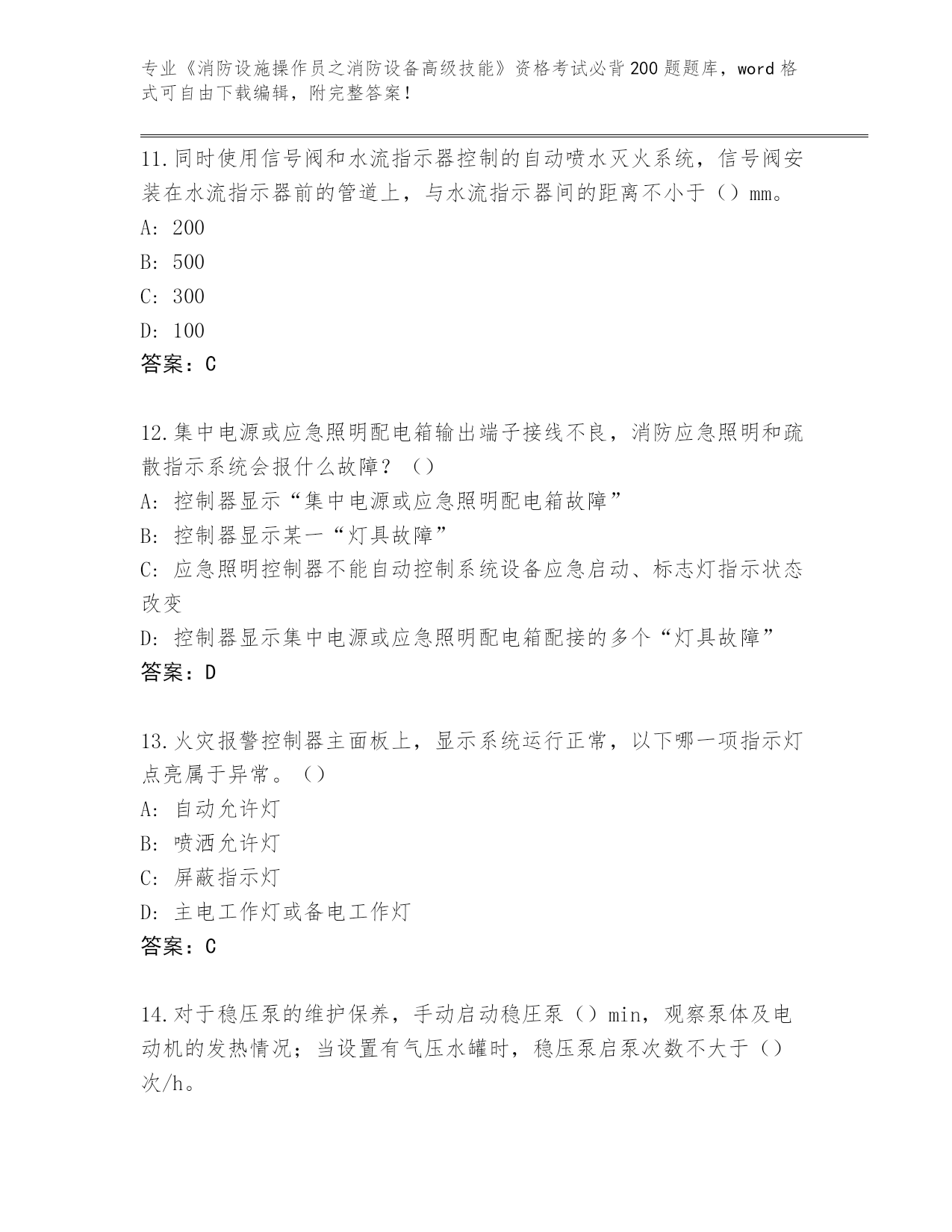 专业《消防设施操作员之消防设备高级技能》资格考试必背200题题库，word格式可自由下载编辑，附完整答案！

11.同时使用信号阀和水流指示器控制的自动喷水灭火系统，信号阀安装在水流指示器前的管道上，与水流指示器间的距离不小于（）mm。
A: 200
B: 500
C: 300
D: 100
答案：C

12.集中电源或应急照明配电箱输出端子接线不良，消防应急照明和疏散指示系统会报什么故障？（）
A: 控制器显示“集中电源或应急照明配电箱故障”
B: 控制器显示某一“灯具故障”
C: 应急照明控制器不能自动控制系统设备应急启动、标志灯指示状态改变
D: 控制器显示集中电源或应急照明配电箱配接的多个“灯具故障”
答案：D

13.火灾报警控制器主面板上，显示系统运行正常，以下哪一项指示灯点亮属于异常。（）
A: 自动允许灯
B: 喷洒允许灯
C: 屏蔽指示灯
D: 主电工作灯或备电工作灯
答案：C

14.对于稳压泵的维护保养，手动启动稳压泵（）min，观察泵体及电动机的发热情况；当设置有气压水罐时，稳压泵启泵次数不大于（）次/h。